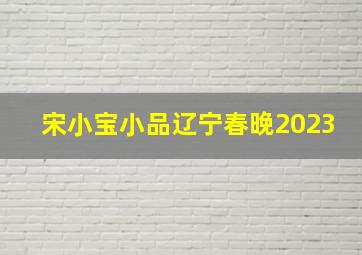 宋小宝小品辽宁春晚2023